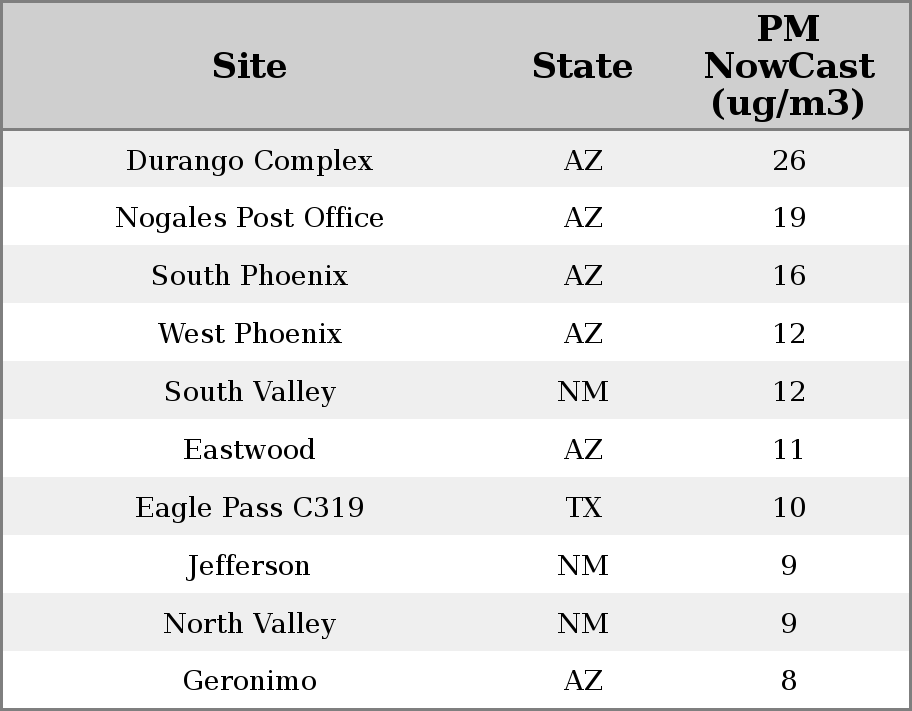 | Site | State | PM NowCast (ug/m3) |
|---|---|---|
| Durango Complex | AZ | 26 |
| Nogales Post Office | AZ | 19 |
| South Phoenix | AZ | 16 |
| West Phoenix | AZ | 12 |
| South Valley | NM | 12 |
| Eastwood | AZ | 11 |
| Eagle Pass C319 | TX | 10 |
| Jefferson | NM | 9 |
| North Valley | NM | 9 |
| Geronimo | AZ | 8 |